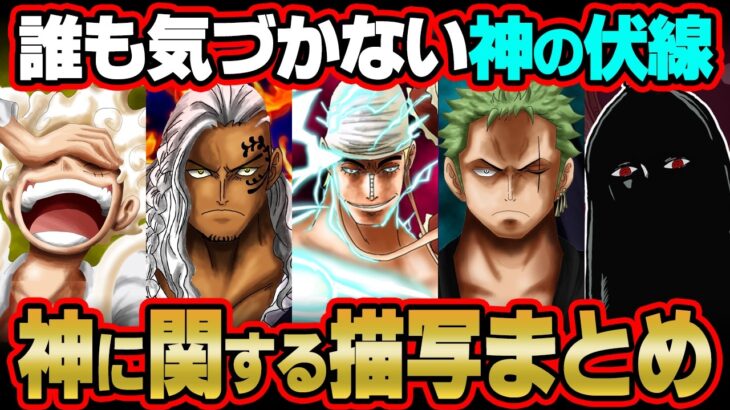 誰も気づかない神の伏線

神に関する描写まとめ